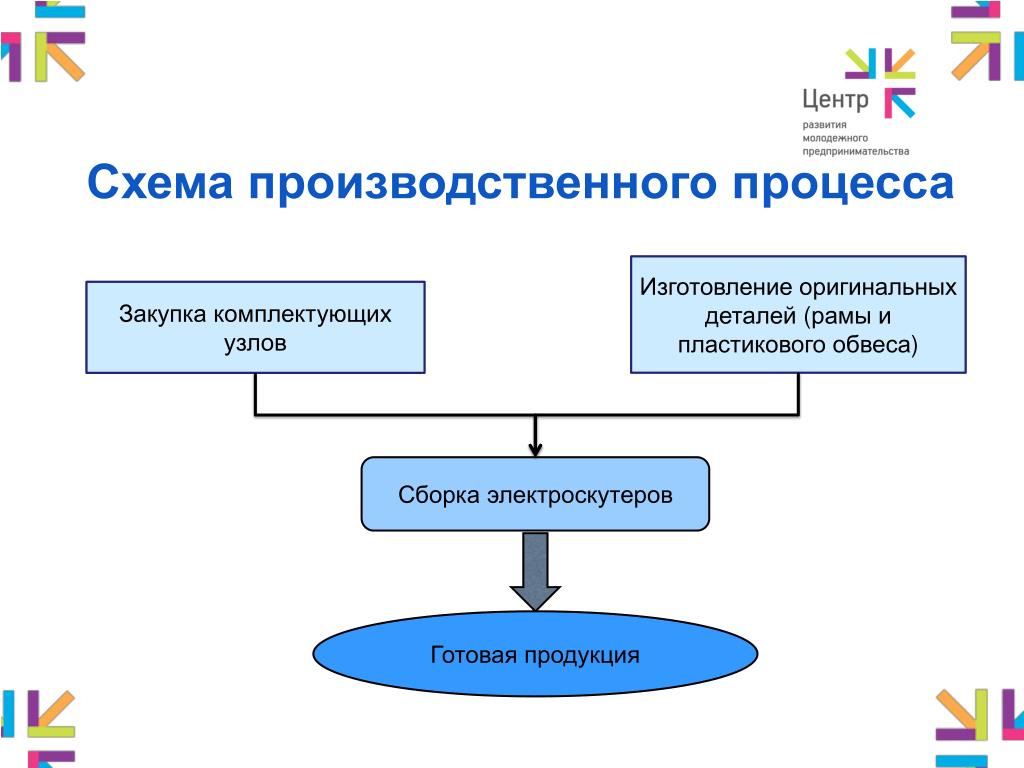 Центр
развития
молодежного
предпринимательства

Схема производственного процесса

Закупка комплектующих узлов

Изготовление оригинальных деталей (рамы и пластикового обвеса)

Сборка электроскутеров

Готовая продукция